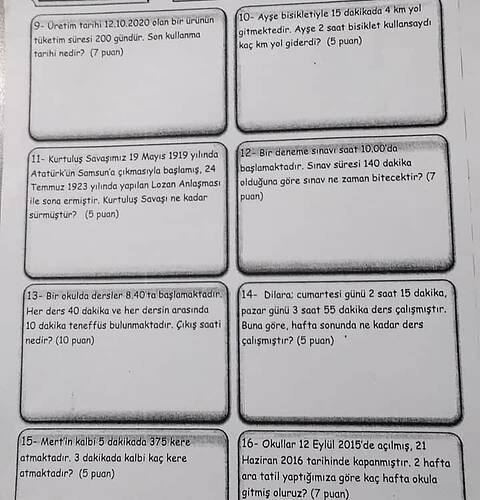 9- Üretim tarihi 12.10.2020 olan bir ürünün tüketim süresi 200 gündür. Son kullanma tarihi nedir? (7 puan)

10- Ayşe bisikletiyle 15 dakikada 4 km yol gitmektedir. Ayşe 2 saat bisiklet kullansaydı kaç km yol giderdi? (5 puan)

11- Kurtuluş Savaşımız 19 Mayıs 1919 yılında Atatürk'ün Samsun'a çıkmasıyla başlamış, 24 Temmuz 1923 yılında yapılan Lozan Anlaşması ile sona ermiştir. Kurtuluş Savaşı ne kadar sürmüştür? (5 puan)

12- Bir deneme sınavı saat 10.00'da başlamaktadır. Sınav süresi 140 dakika olduğuna göre sınav ne zaman bitecektir? (7 puan)

13- Bir okulda dersler 8.40'ta başlamaktadır. Her ders 40 dakika ve her dersin arasında 10 dakika teneffüs bulunmaktadır. Çıkış saati nedir? (10 puan)

14- Dilara; cumartesi günü 2 saat 15 dakika, pazar günü 3 saat 55 dakika ders çalışmıştır. Buna göre, hafta sonunda ne kadar ders çalışmıştır? (5 puan)

15- Mert'in kalbi 5 dakikada 375 kere atmaktadır. 3 dakikada kalbi kaç kere atmaktadır? (5 puan)

16- Okullar 12 Eylül 2015'de açılmış, 21 Haziran 2016 tarihinde kapanmıştır. 2 hafta ara tatil yaptığımıza göre kaç hafta okula gitmiş oluruz? (7 puan)